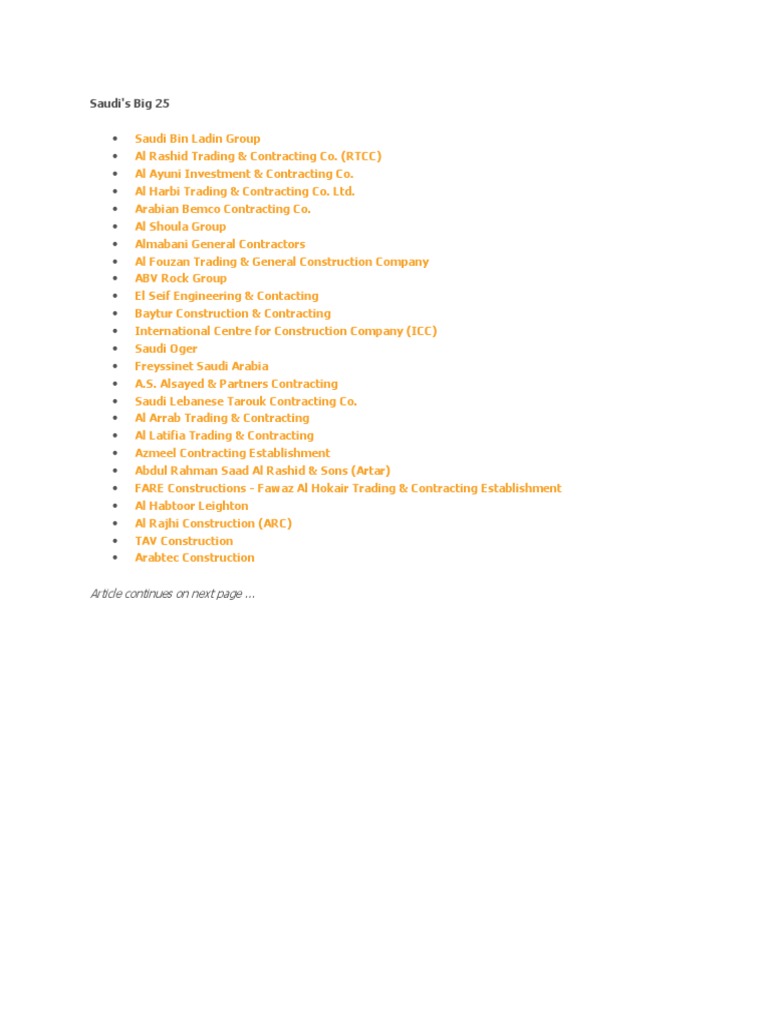 Saudi's Big 25

- Saudi Bin Ladin Group
- Al Rashid Trading & Contracting Co. (RTCC)
- Al Ayuni Investment & Contracting Co.
- Al Harbi Trading & Contracting Co. Ltd.
- Arabian Bemco Contracting Co.
- Al Shoula Group
- Almabani General Contractors
- Al Fouzan Trading & General Construction Company
- ABV Rock Group
- El Seif Engineering & Contacting
- Baytur Construction & Contracting
- International Centre for Construction Company (ICC)
- Saudi Oger
- Freyssinet Saudi Arabia
- A.S. Alsayed & Partners Contracting
- Saudi Lebanese Tarouk Contracting Co.
- Al Arrab Trading & Contracting
- Al Latifia Trading & Contracting
- Azmeel Contracting Establishment
- Abdul Rahman Saad Al Rashid & Sons (Artar)
- FARE Constructions - Fawaz Al Hokair Trading & Contracting Establishment
- Al Habtoor Leighton
- Al Rajhi Construction (ARC)
- TAV Construction
- Arabtec Construction

Article continues on next page ...